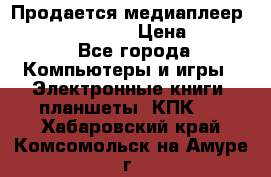 Продается медиаплеер
Цена
Все города
Компьютеры и игры
Электронные книги
планшеты КПК
Хабаровский край
Комсомольск на Амуре
г